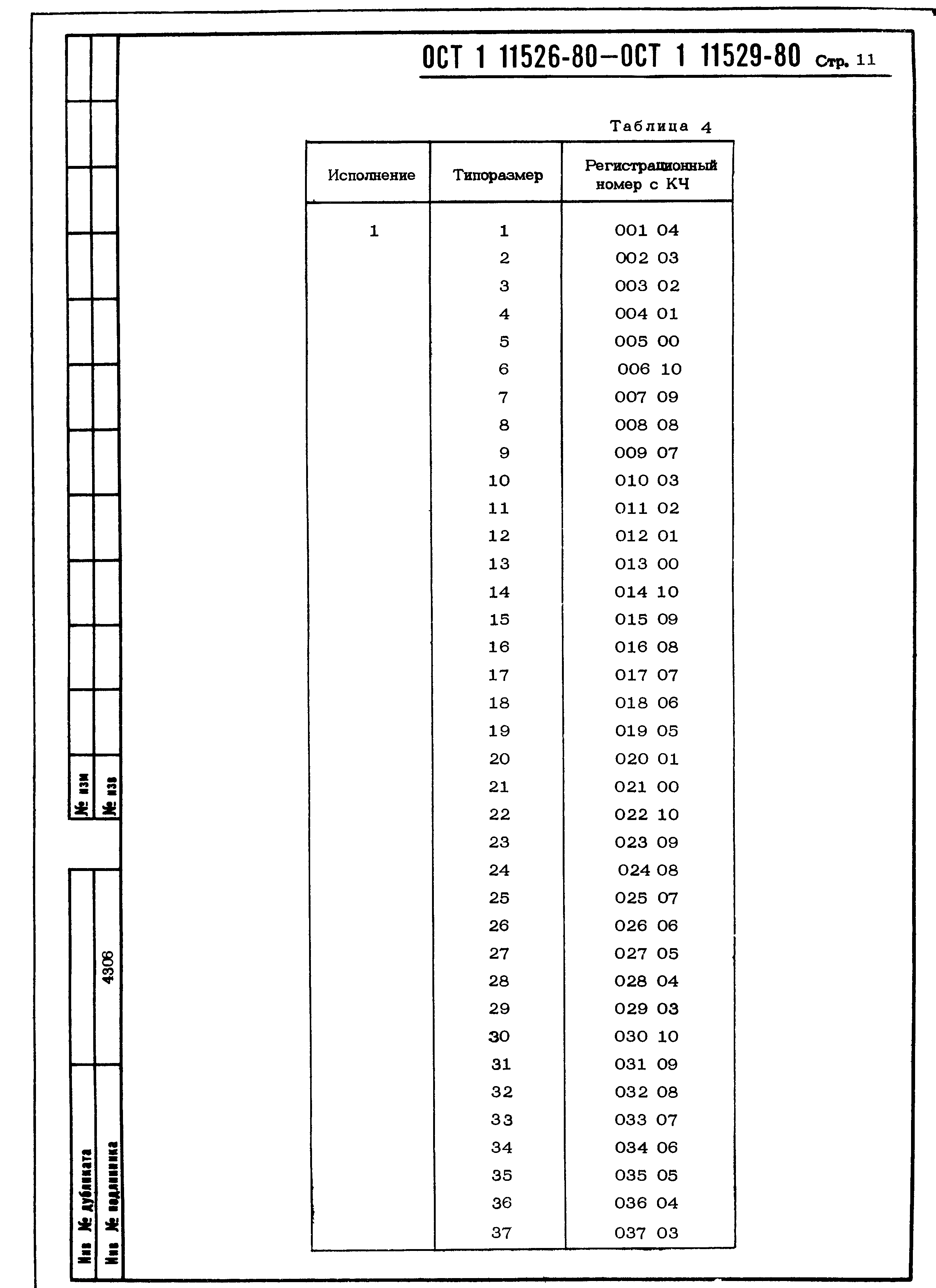 ОСТ 1 11526-80—ОСТ 1 11529-80 Стр. 11

Таблица 4

| Исполнение | Типоразмер | Регистрационный номер с КЧ |
|---|---|---|
| 1 | 1 | 001 04 |
| | 2 | 002 03 |
| | 3 | 003 02 |
| | 4 | 004 01 |
| | 5 | 005 00 |
| | 6 | 006 10 |
| | 7 | 007 09 |
| | 8 | 008 08 |
| | 9 | 009 07 |
| | 10 | 010 03 |
| | 11 | 011 02 |
| | 12 | 012 01 |
| | 13 | 013 00 |
| | 14 | 014 10 |
| | 15 | 015 09 |
| | 16 | 016 08 |
| | 17 | 017 07 |
| | 18 | 018 06 |
| | 19 | 019 05 |
| | 20 | 020 01 |
| | 21 | 021 00 |
| | 22 | 022 10 |
| | 23 | 023 09 |
| | 24 | 024 08 |
| | 25 | 025 07 |
| | 26 | 026 06 |
| | 27 | 027 05 |
| | 28 | 028 04 |
| | 29 | 029 03 |
| | 30 | 030 10 |
| | 31 | 031 09 |
| | 32 | 032 08 |
| | 33 | 033 07 |
| | 34 | 034 06 |
| | 35 | 035 05 |
| | 36 | 036 04 |
| | 37 | 037 03 |

№ изм
№ изв
4306
Инв № дубликата
Инв № подлинника